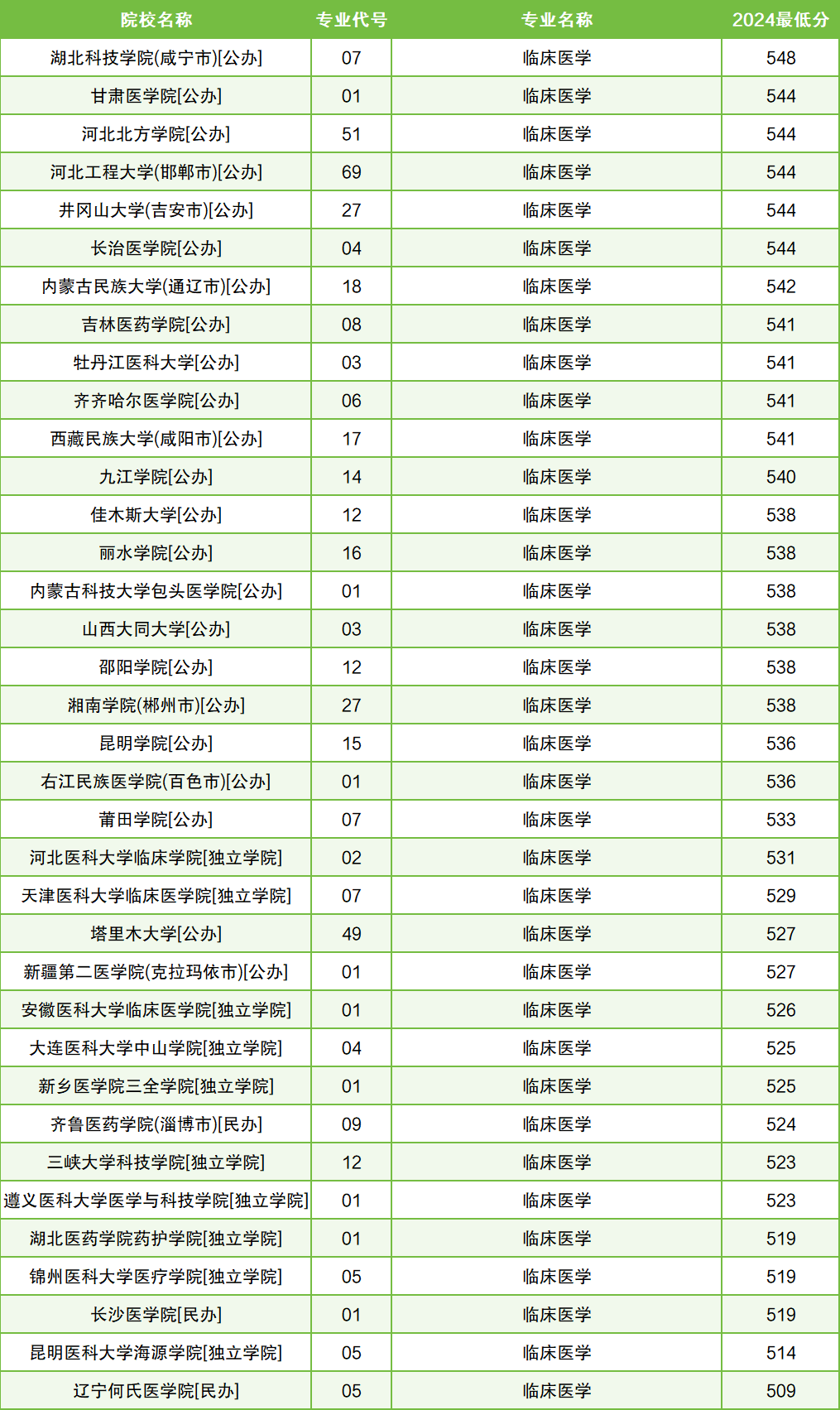 | 院校名称 | 专业代号 | 专业名称 | 2024最低分 |
|---|---|---|---|
| 湖北科技学院(咸宁市)[公办] | 07 | 临床医学 | 548 |
| 甘肃医学院[公办] | 01 | 临床医学 | 544 |
| 河北北方学院[公办] | 51 | 临床医学 | 544 |
| 河北工程大学(邯郸市)[公办] | 69 | 临床医学 | 544 |
| 井冈山大学(吉安市)[公办] | 27 | 临床医学 | 544 |
| 长治医学院[公办] | 04 | 临床医学 | 544 |
| 内蒙古民族大学(通辽市)[公办] | 18 | 临床医学 | 542 |
| 吉林医药学院[公办] | 08 | 临床医学 | 541 |
| 牡丹江医科大学[公办] | 03 | 临床医学 | 541 |
| 齐齐哈尔医学院[公办] | 06 | 临床医学 | 541 |
| 西藏民族大学(咸阳市)[公办] | 17 | 临床医学 | 541 |
| 九江学院[公办] | 14 | 临床医学 | 540 |
| 佳木斯大学[公办] | 12 | 临床医学 | 538 |
| 丽水学院[公办] | 16 | 临床医学 | 538 |
| 内蒙古科技大学包头医学院[公办] | 01 | 临床医学 | 538 |
| 山西大同大学[公办] | 03 | 临床医学 | 538 |
| 邵阳学院[公办] | 12 | 临床医学 | 538 |
| 湘南学院(郴州市)[公办] | 27 | 临床医学 | 538 |
| 昆明学院[公办] | 15 | 临床医学 | 536 |
| 右江民族医学院(百色市)[公办] | 01 | 临床医学 | 536 |
| 莆田学院[公办] | 07 | 临床医学 | 533 |
| 河北医科大学临床学院[独立学院] | 02 | 临床医学 | 531 |
| 天津医科大学临床医学院[独立学院] | 07 | 临床医学 | 529 |
| 塔里木大学[公办] | 49 | 临床医学 | 527 |
| 新疆第二医学院(克拉玛依市)[公办] | 01 | 临床医学 | 527 |
| 安徽医科大学临床医学院[独立学院] | 01 | 临床医学 | 526 |
| 大连医科大学中山学院[独立学院] | 04 | 临床医学 | 525 |
| 新乡医学院三全学院[独立学院] | 01 | 临床医学 | 525 |
| 齐鲁医药学院(淄博市)[民办] | 09 | 临床医学 | 524 |
| 三峡大学科技学院[独立学院] | 12 | 临床医学 | 523 |
| 遵义医科大学医学与科技学院[独立学院] | 01 | 临床医学 | 523 |
| 湖北医药学院药护学院[独立学院] | 01 | 临床医学 | 519 |
| 锦州医科大学医疗学院[独立学院] | 05 | 临床医学 | 519 |
| 长沙医学院[民办] | 01 | 临床医学 | 519 |
| 昆明医科大学海源学院[独立学院] | 05 | 临床医学 | 514 |
| 辽宁何氏医学院[民办] | 05 | 临床医学 | 509 |